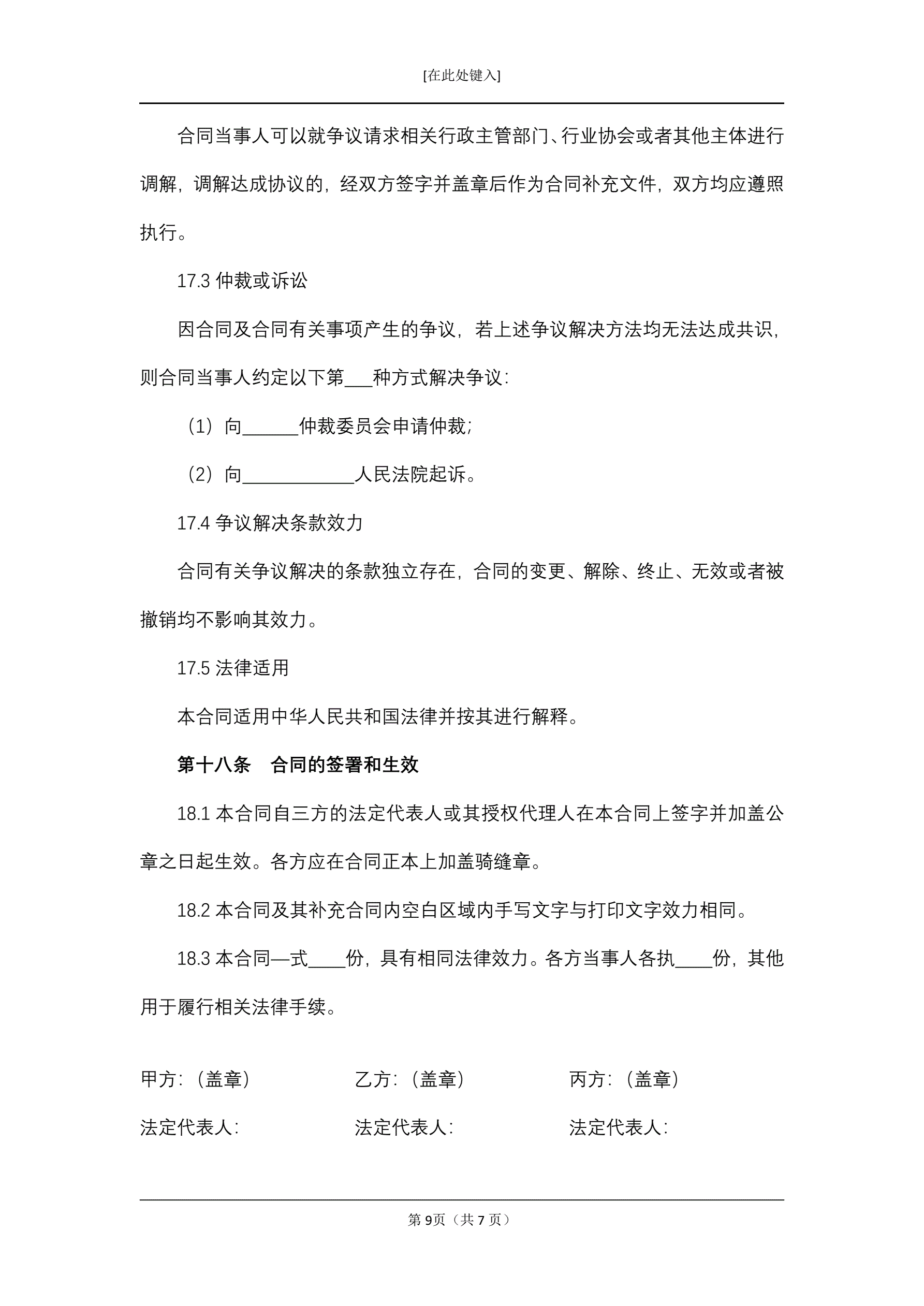 [在此处键入]

合同当事人可以就争议请求相关行政主管部门、行业协会或者其他主体进行调解，调解达成协议的，经双方签字并盖章后作为合同补充文件，双方均应遵照执行。

17.3 仲裁或诉讼

因合同及合同有关事项产生的争议，若上述争议解决方法均无法达成共识，则合同当事人约定以下第___种方式解决争议：

（1）向______仲裁委员会申请仲裁；

（2）向____________人民法院起诉。

17.4 争议解决条款效力

合同有关争议解决的条款独立存在，合同的变更、解除、终止、无效或者被撤销均不影响其效力。

17.5 法律适用

本合同适用中华人民共和国法律并按其进行解释。

第十八条　合同的签署和生效

18.1 本合同自三方的法定代表人或其授权代理人在本合同上签字并加盖公章之日起生效。各方应在合同正本上加盖骑缝章。

18.2 本合同及其补充合同内空白区域内手写文字与打印文字效力相同。

18.3 本合同—式____份，具有相同法律效力。各方当事人各执____份，其他用于履行相关法律手续。

甲方：（盖章）　乙方：（盖章）　丙方：（盖章）

法定代表人：　法定代表人：　法定代表人：

第 9页（共 7 页）